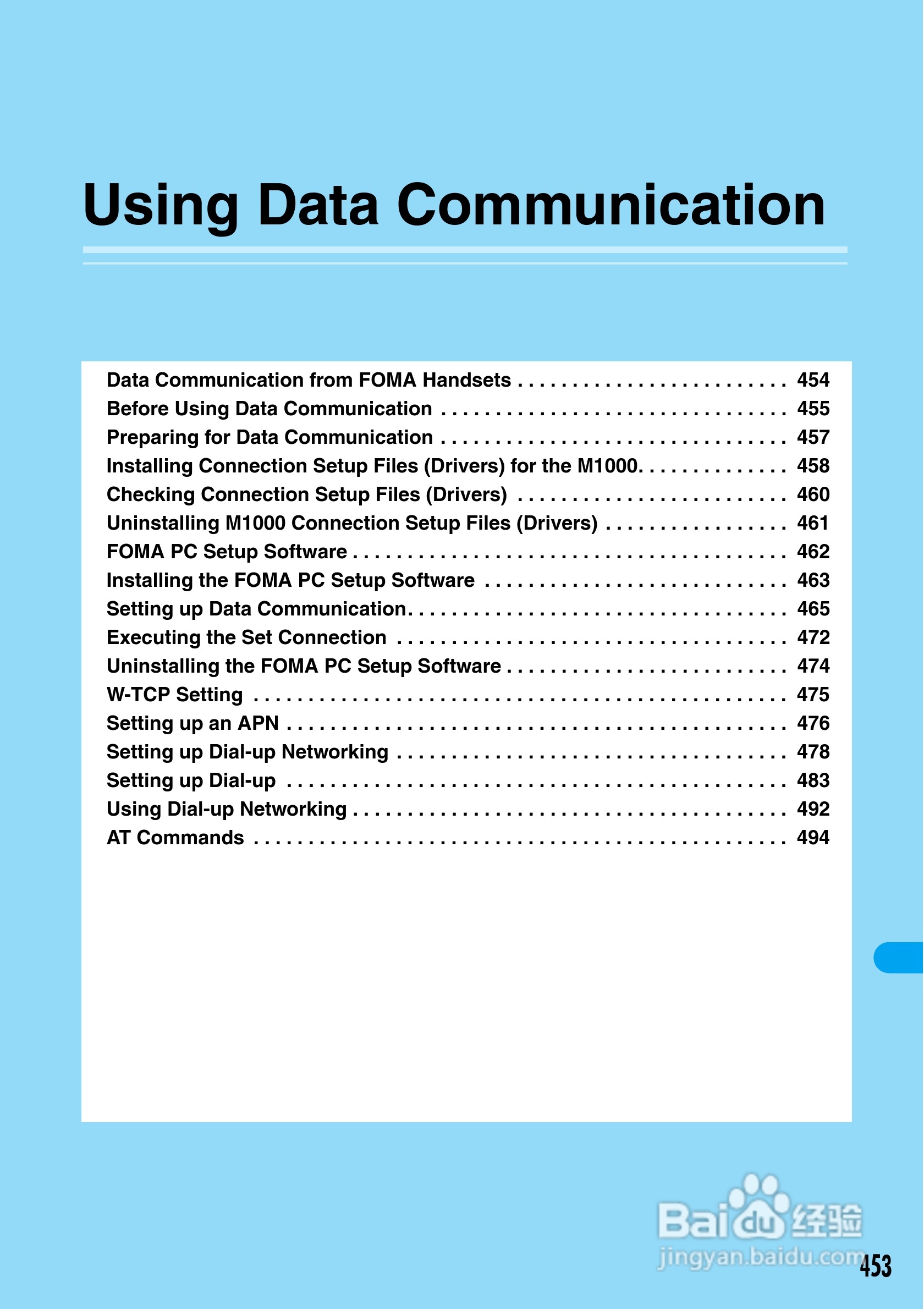 Using Data Communication

Data Communication from FOMA Handsets 454
Before Using Data Communication 455
Preparing for Data Communication 457
Installing Connection Setup Files (Drivers) for the M1000 458
Checking Connection Setup Files (Drivers) 460
Uninstalling M1000 Connection Setup Files (Drivers) 461
FOMA PC Setup Software 462
Installing the FOMA PC Setup Software 463
Setting up Data Communication 465
Executing the Set Connection 472
Uninstalling the FOMA PC Setup Software 474
W-TCP Setting 475
Setting up an APN 476
Setting up Dial-up Networking 478
Setting up Dial-up 483
Using Dial-up Networking 492
AT Commands 494

453

Baidu经验
jingyan.baidu.com